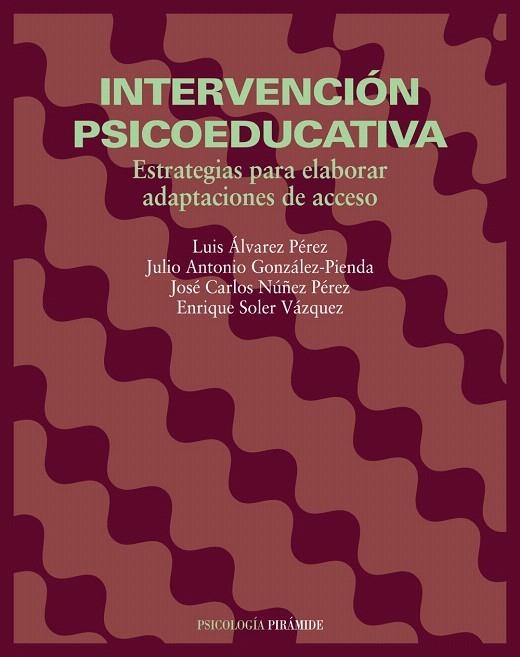 INTERVENCIÓN PSICOEDUCATIVA

Estrategias para elaborar adaptaciones de acceso

Luis Álvarez Pérez
Julio Antonio González-Pienda
José Carlos Núñez Pérez
Enrique Soler Vázquez

PSICOLOGÍA PIRÁMIDE